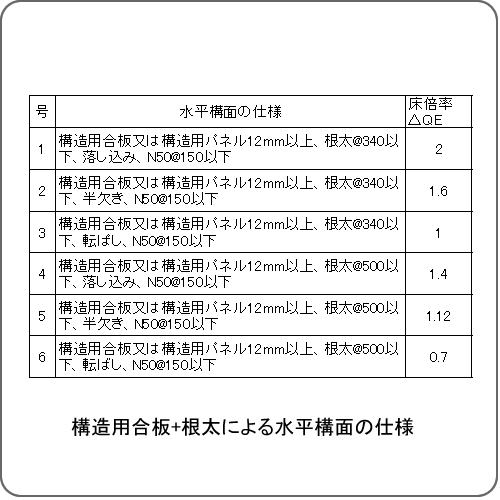 | 号 | 水平構面の仕様 | 床倍率 △QE |
|---|---|---|
| 1 | 構造用合板又は構造用パネル12mm以上、根太@340以下、落し込み、N50@150以下 | 2 |
| 2 | 構造用合板又は構造用パネル12mm以上、根太@340以下、半欠き、N50@150以下 | 1.6 |
| 3 | 構造用合板又は構造用パネル12mm以上、根太@340以下、転ばし、N50@150以下 | 1 |
| 4 | 構造用合板又は構造用パネル12mm以上、根太@500以下、落し込み、N50@150以下 | 1.4 |
| 5 | 構造用合板又は構造用パネル12mm以上、根太@500以下、半欠き、N50@150以下 | 1.12 |
| 6 | 構造用合板又は構造用パネル12mm以上、根太@500以下、転ばし、N50@150以下 | 0.7 |

構造用合板+根太による水平構面の仕様